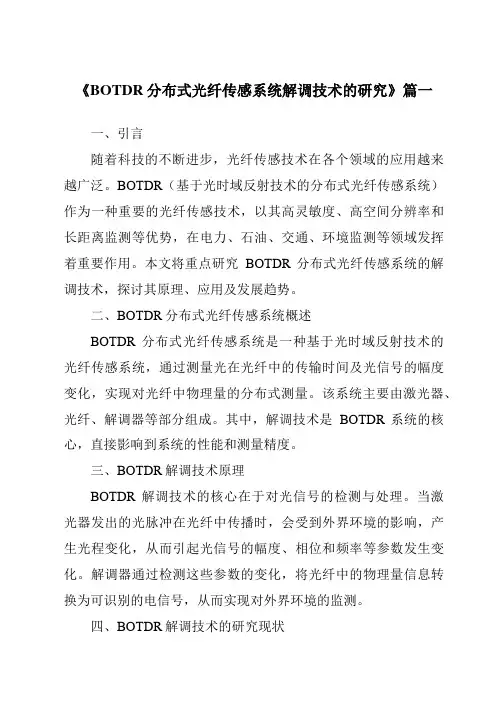 《BOTDR 分布式光纤传感系统解调技术的研究》篇一

一、引言

随着科技的不断进步，光纤传感技术在各个领域的应用越来越广泛。BOTDR（基于光时域反射技术的分布式光纤传感系统）作为一种重要的光纤传感技术，以其高灵敏度、高空间分辨率和长距离监测等优势，在电力、石油、交通、环境监测等领域发挥着重要作用。本文将重点研究 BOTDR 分布式光纤传感系统的解调技术，探讨其原理、应用及发展趋势。

二、BOTDR 分布式光纤传感系统概述

BOTDR 分布式光纤传感系统是一种基于光时域反射技术的光纤传感系统，通过测量光在光纤中的传输时间及光信号的幅度变化，实现对光纤中物理量的分布式测量。该系统主要由激光器、光纤、解调器等部分组成。其中，解调技术是 BOTDR 系统的核心，直接影响到系统的性能和测量精度。

三、BOTDR 解调技术原理

BOTDR 解调技术的核心在于对光信号的检测与处理。当激光器发出的光脉冲在光纤中传播时，会受到外界环境的影响，产生光程变化，从而引起光信号的幅度、相位和频率等参数发生变化。解调器通过检测这些参数的变化，将光纤中的物理量信息转换为可识别的电信号，从而实现对外界环境的监测。

四、BOTDR 解调技术的研究现状